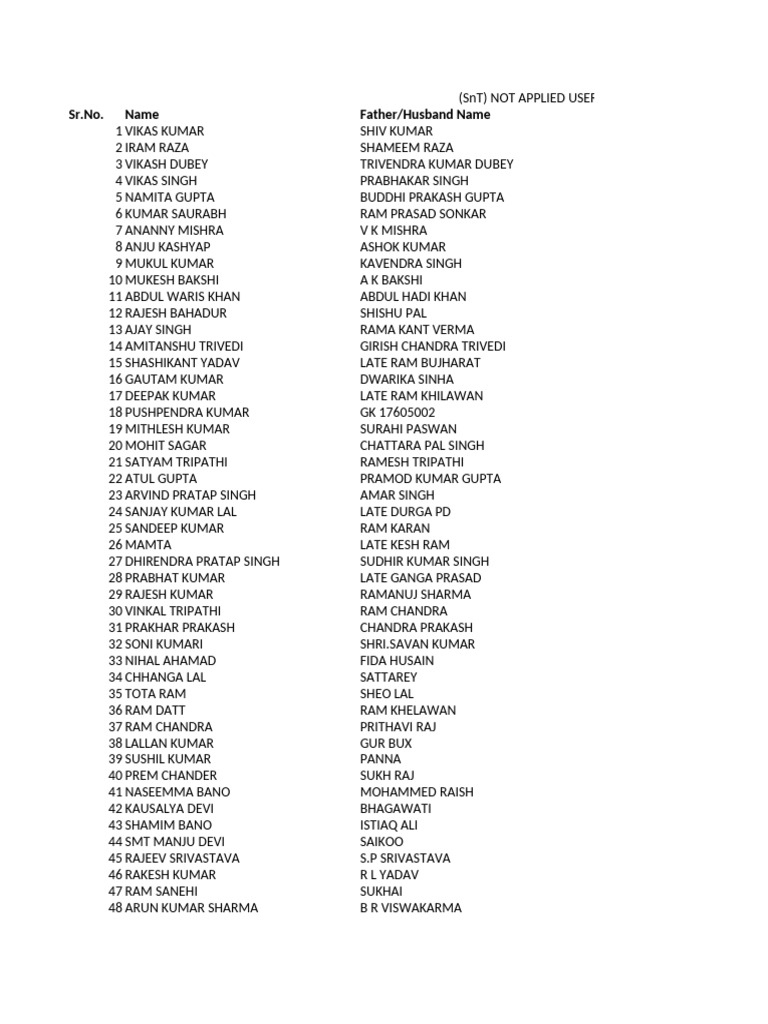 (SnT) NOT APPLIED USEF

| Sr.No. | Name | Father/Husband Name |
|---|---|---|
| 1 | VIKAS KUMAR | SHIV KUMAR |
| 2 | IRAM RAZA | SHAMEEM RAZA |
| 3 | VIKASH DUBEY | TRIVENDRA KUMAR DUBEY |
| 4 | VIKAS SINGH | PRABHAKAR SINGH |
| 5 | NAMITA GUPTA | BUDDHI PRAKASH GUPTA |
| 6 | KUMAR SAURABH | RAM PRASAD SONKAR |
| 7 | ANANNY MISHRA | V K MISHRA |
| 8 | ANJU KASHYAP | ASHOK KUMAR |
| 9 | MUKUL KUMAR | KAVENDRA SINGH |
| 10 | MUKESH BAKSHI | A K BAKSHI |
| 11 | ABDUL WARIS KHAN | ABDUL HADI KHAN |
| 12 | RAJESH BAHADUR | SHISHU PAL |
| 13 | AJAY SINGH | RAMA KANT VERMA |
| 14 | AMITANSHU TRIVEDI | GIRISH CHANDRA TRIVEDI |
| 15 | SHASHIKANT YADAV | LATE RAM BUJHARAT |
| 16 | GAUTAM KUMAR | DWARIKA SINHA |
| 17 | DEEPAK KUMAR | LATE RAM KHILAWAN |
| 18 | PUSHPENDRA KUMAR | GK 17605002 |
| 19 | MITHLESH KUMAR | SURAHI PASWAN |
| 20 | MOHIT SAGAR | CHATTARA PAL SINGH |
| 21 | SATYAM TRIPATHI | RAMESH TRIPATHI |
| 22 | ATUL GUPTA | PRAMOD KUMAR GUPTA |
| 23 | ARVIND PRATAP SINGH | AMAR SINGH |
| 24 | SANJAY KUMAR LAL | LATE DURGA PD |
| 25 | SANDEEP KUMAR | RAM KARAN |
| 26 | MAMTA | LATE KESH RAM |
| 27 | DHIRENDRA PRATAP SINGH | SUDHIR KUMAR SINGH |
| 28 | PRABHAT KUMAR | LATE GANGA PRASAD |
| 29 | RAJESH KUMAR | RAMANUJ SHARMA |
| 30 | VINKAL TRIPATHI | RAM CHANDRA |
| 31 | PRAKHAR PRAKASH | CHANDRA PRAKASH |
| 32 | SONI KUMARI | SHRI.SAVAN KUMAR |
| 33 | NIHAL AHAMAD | FIDA HUSAIN |
| 34 | CHHANGA LAL | SATTAREY |
| 35 | TOTA RAM | SHEO LAL |
| 36 | RAM DATT | RAM KHELAWAN |
| 37 | RAM CHANDRA | PRITHAVI RAJ |
| 38 | LALLAN KUMAR | GUR BUX |
| 39 | SUSHIL KUMAR | PANNA |
| 40 | PREM CHANDER | SUKH RAJ |
| 41 | NASEEMMA BANO | MOHAMMED RAISH |
| 42 | KAUSALYA DEVI | BHAGAWATI |
| 43 | SHAMIM BANO | ISTIAQ ALI |
| 44 | SMT MANJU DEVI | SAIKOO |
| 45 | RAJEEV SRIVASTAVA | S.P SRIVASTAVA |
| 46 | RAKESH KUMAR | R L YADAV |
| 47 | RAM SANEHI | SUKHAI |
| 48 | ARUN KUMAR SHARMA | B R VISWAKARMA |